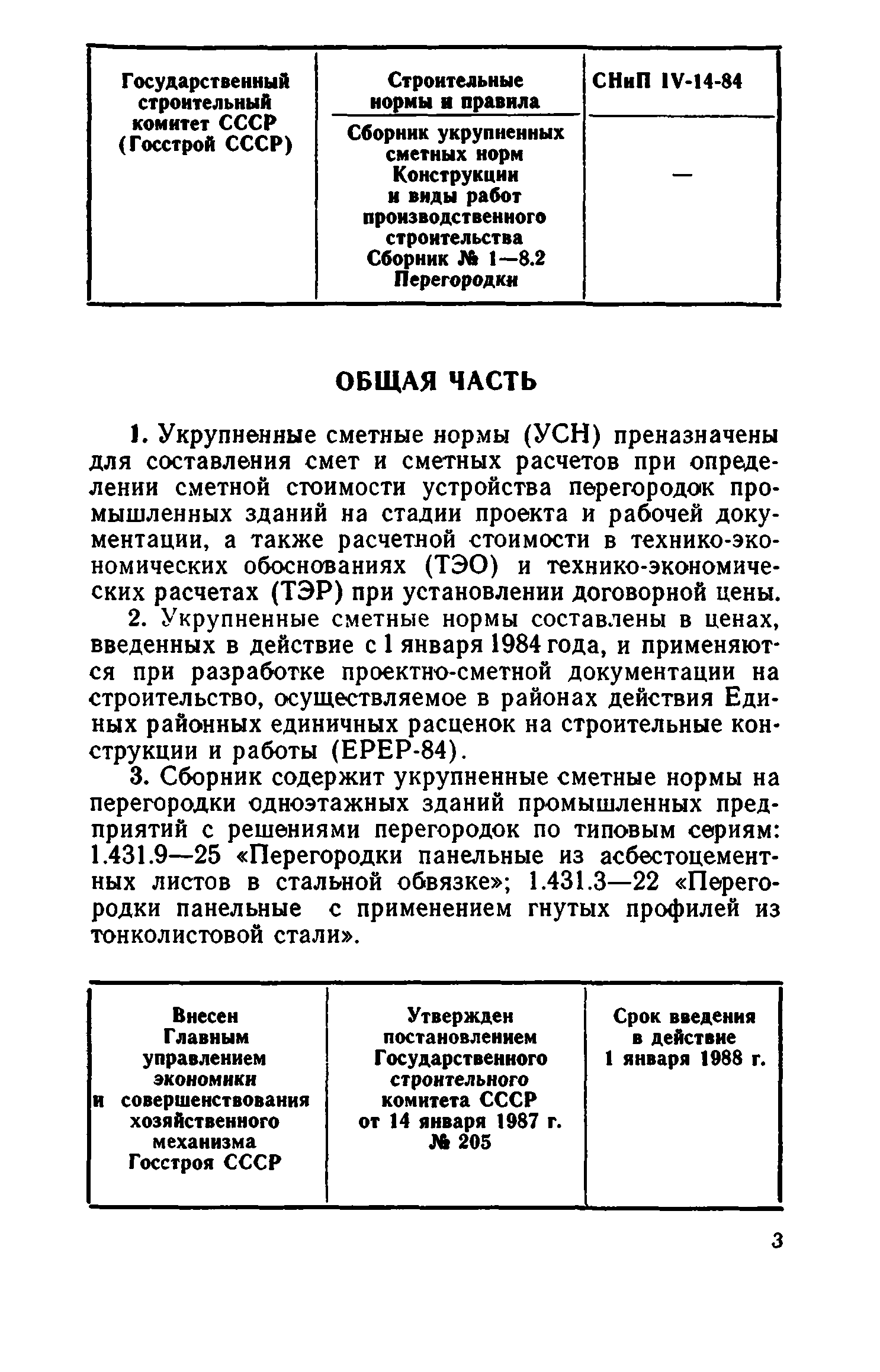 | Государственный строительный комитет СССР (Госстрой СССР) | Строительные нормы и правила | СНиП IV-14-84 |
|---|---|---|
| | Сборник укрупненных сметных норм Конструкции и виды работ производственного строительства Сборник № 1—8.2 Перегородки | — |

ОБЩАЯ ЧАСТЬ

1. Укрупненные сметные нормы (УСН) преназначены для составления смет и сметных расчетов при определении сметной стоимости устройства перегородок промышленных зданий на стадии проекта и рабочей документации, а также расчетной стоимости в технико-экономических обоснованиях (ТЭО) и технико-экономических расчетах (ТЭР) при установлении договорной цены.

2. Укрупненные сметные нормы составлены в ценах, введенных в действие с 1 января 1984 года, и применяются при разработке проектно-сметной документации на строительство, осуществляемое в районах действия Единых районных единичных расценок на строительные конструкции и работы (ЕРЕР-84).

3. Сборник содержит укрупненные сметные нормы на перегородки одноэтажных зданий промышленных предприятий с решениями перегородок по типовым сериям: 1.431.9—25 «Перегородки панельные из асбестоцементных листов в стальной обвязке»; 1.431.3—22 «Перегородки панельные с применением гнутых профилей из тонколистовой стали».

| Внесен Главным управлением экономики и совершенствования хозяйственного механизма Госстроя СССР | Утвержден постановлением Государственного строительного комитета СССР от 14 января 1987 г. № 205 | Срок введения в действие 1 января 1988 г. |
|---|---|---|

3